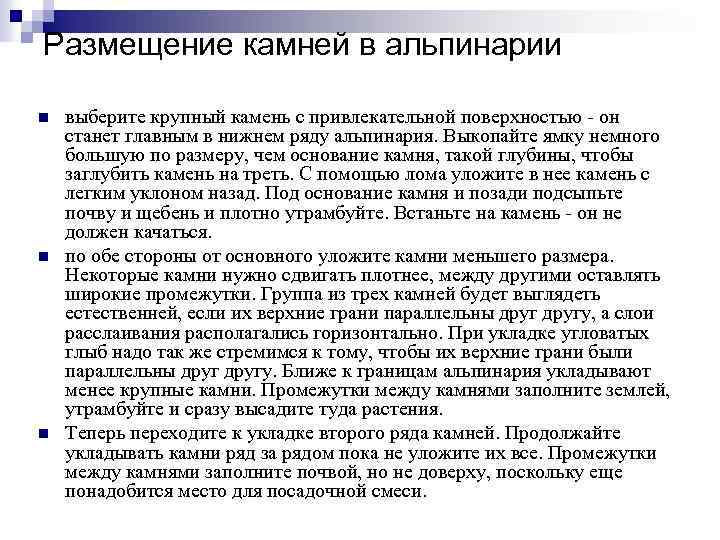 Размещение камней в альпинарии

выберите крупный камень с привлекательной поверхностью - он станет главным в нижнем ряду альпинария. Выкопайте ямку немного большую по размеру, чем основание камня, такой глубины, чтобы заглубить камень на треть. С помощью лома уложите в нее камень с легким уклоном назад. Под основание камня и позади подсыпьте почву и щебень и плотно утрамбуйте. Встаньте на камень - он не должен качаться.

по обе стороны от основного уложите камни меньшего размера. Некоторые камни нужно сдвигать плотнее, между другими оставлять широкие промежутки. Группа из трех камней будет выглядеть естественней, если их верхние грани параллельны друг другу, а слои расслаивания располагались горизонтально. При укладке угловатых глыб надо так же стремимся к тому, чтобы их верхние грани были параллельны друг другу. Ближе к границам альпинария укладывают менее крупные камни. Промежутки между камнями заполните землей, утрамбуйте и сразу высадите туда растения.

Теперь переходите к укладке второго ряда камней. Продолжайте укладывать камни ряд за рядом пока не уложите их все. Промежутки между камнями заполните почвой, но не доверху, поскольку еще понадобится место для посадочной смеси.